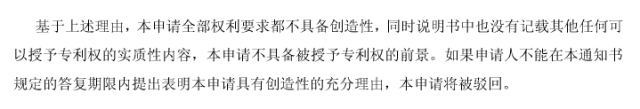 基于上述理由，本申请全部权利要求都不具备创造性，同时说明书中也没有记载其他任何可以授予专利权的实质性内容，本申请不具备被授予专利权的前景。如果申请人不能在本通知书规定的答复期限内提出表明本申请具有创造性的充分理由，本申请将被驳回。